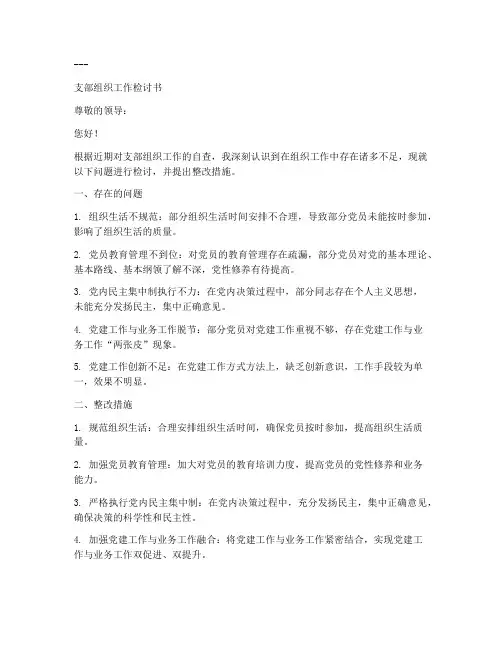 ---

支部组织工作检讨书

尊敬的领导：

您好！

根据近期对支部组织工作的自查，我深刻认识到在组织工作中存在诸多不足，现就以下问题进行检讨，并提出整改措施。

一、存在的问题

1. 组织生活不规范：部分组织生活时间安排不合理，导致部分党员未能按时参加，影响了组织生活的质量。

2. 党员教育管理不到位：对党员的教育管理存在疏漏，部分党员对党的基本理论、基本路线、基本纲领了解不深，党性修养有待提高。

3. 党内民主集中制执行不力：在党内决策过程中，部分同志存在个人主义思想，未能充分发扬民主，集中正确意见。

4. 党建工作与业务工作脱节：部分党员对党建工作重视不够，存在党建工作与业务工作“两张皮”现象。

5. 党建工作创新不足：在党建工作方式方法上，缺乏创新意识，工作手段较为单一，效果不明显。

二、整改措施

1. 规范组织生活：合理安排组织生活时间，确保党员按时参加，提高组织生活质量。

2. 加强党员教育管理：加大对党员的教育培训力度，提高党员的党性修养和业务能力。

3. 严格执行党内民主集中制：在党内决策过程中，充分发扬民主，集中正确意见，确保决策的科学性和民主性。

4. 加强党建工作与业务工作融合：将党建工作与业务工作紧密结合，实现党建工作与业务工作双促进、双提升。